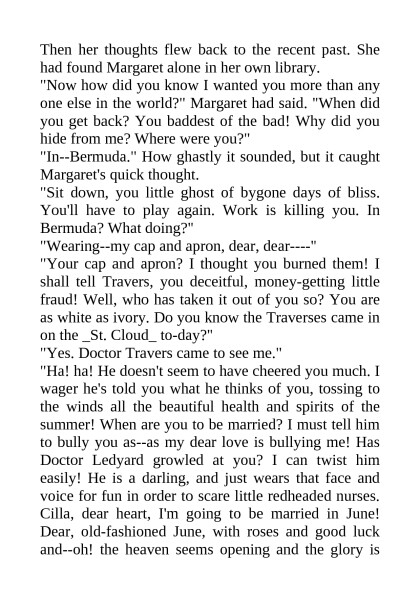 Then her thoughts flew back to the recent past. She had found Margaret alone in her own library.
"Now how did you know I wanted you more than any one else in the world?" Margaret had said. "When did you get back? You baddest of the bad! Why did you hide from me? Where were you?"
"In--Bermuda." How ghastly it sounded, but it caught Margaret's quick thought.
"Sit down, you little ghost of bygone days of bliss. You'll have to play again. Work is killing you. In Bermuda? What doing?"
"Wearing--my cap and apron, dear, dear----"
"Your cap and apron? I thought you burned them! I shall tell Travers, you deceitful, money-getting little fraud! Well, who has taken it out of you so? You are as white as ivory. Do you know the Traverses came in on the _St. Cloud_ to-day?"
"Yes. Doctor Travers came to see me."
"Ha! ha! He doesn't seem to have cheered you much. I wager he's told you what he thinks of you, tossing to the winds all the beautiful health and spirits of the summer! When are you to be married? I must tell him to bully you as--as my dear love is bullying me! Has Doctor Ledyard growled at you? I can twist him easily! He is a darling, and just wears that face and voice for fun in order to scare little redheaded nurses. Cilla, dear heart, I'm going to be married in June! Dear, old-fashioned June, with roses and good luck and--oh! the heaven seems opening and the glory is